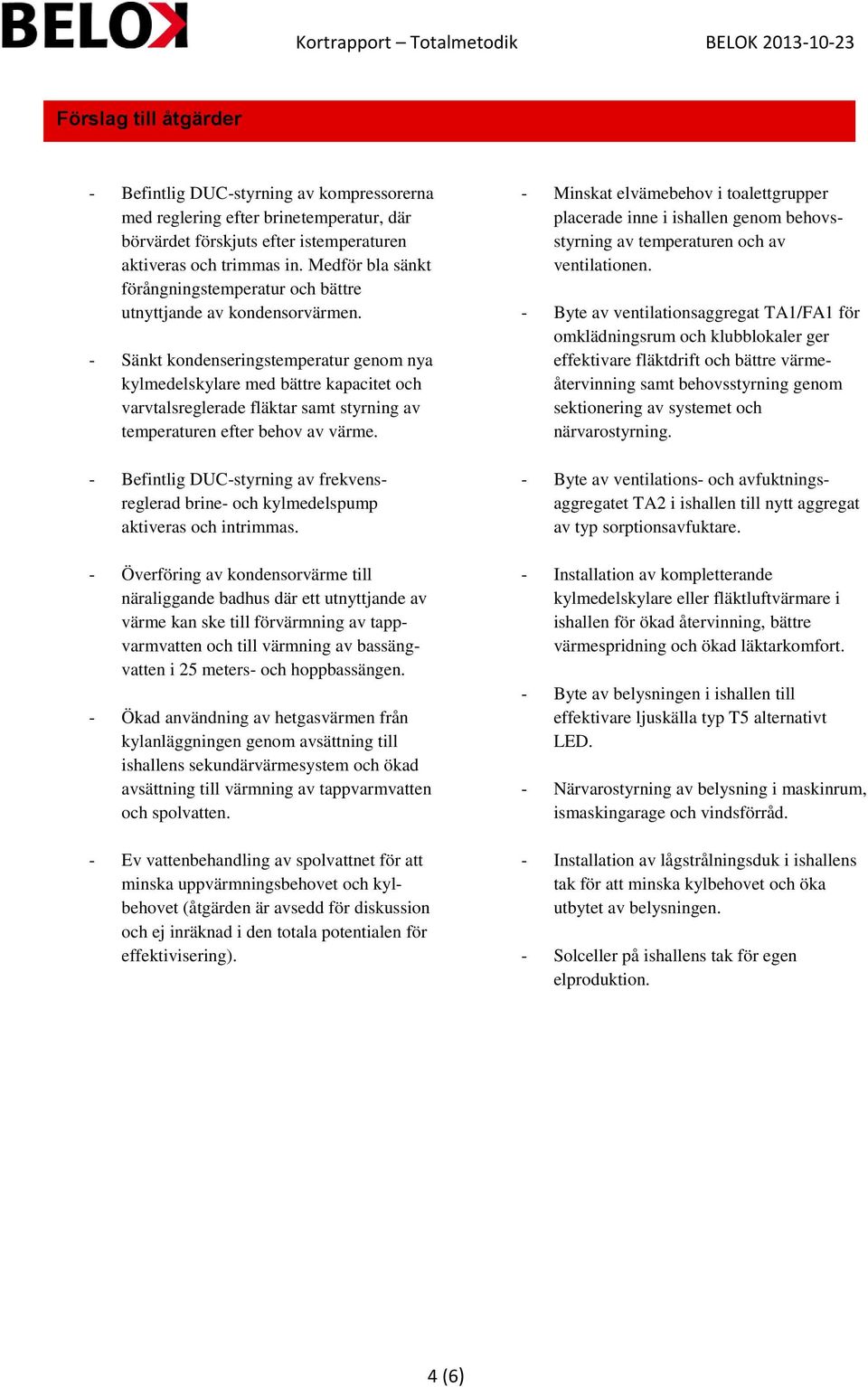 BELOK

Kortrapport – Totalmetodik

BELOK 2013-10-23

Förslag till åtgärder

- Befintlig DUC-styrning av kompressorerna med reglering efter brinetemperatur, där börvärdet förskjuts efter istemperaturen aktiveras och trimmas in. Medför bla sänkt förångningstemperatur och bättre utnyttjande av kondensorvärmen.

- Sänkt kondenseringstemperatur genom nya kylmedelskylare med bättre kapacitet och varvtalsreglerade fläktar samt styrning av temperaturen efter behov av värme.

- Befintlig DUC-styrning av frekvensreglerad brine- och kylmedelspump aktiveras och intrimmas.

- Överföring av kondensorvärme till näraliggande badhus där ett utnyttjande av värme kan ske till förvärmning av tappvarmvatten och till värmning av bassängvatten i 25 meters- och hoppbassängen.

- Ökad användning av hetgasvärmen från kylanläggningen genom avsättning till ishallens sekundärvärmesystem och ökad avsättning till värmning av tappvarmvatten och spolvatten.

- Ev vattenbehandling av spolvattnet för att minska uppvärmningsbehovet och kylbehovet (åtgärden är avsedd för diskussion och ej inräknad i den totala potentialen för effektivisering).

- Minskat elvämebehov i toalettgrupper placerade inne i ishallen genom behovsstyrning av temperaturen och av ventilationen.

- Byte av ventilationsaggregat TA1/FA1 för omklädningsrum och klubblokaler ger effektivare fläktdrift och bättre värmeåtervinning samt behovsstyrning genom sektionering av systemet och närvarostyrning.

- Byte av ventilations- och avfuktningsaggregatet TA2 i ishallen till nytt aggregat av typ sorptionsavfuktare.

- Installation av kompletterande kylmedelskylare eller fläktluftvärmare i ishallen för ökad återvinning, bättre värmespridning och ökad läktarkomfort.

- Byte av belysningen i ishallen till effektivare ljuskälla typ T5 alternativt LED.

- Närvarostyrning av belysning i maskinrum, ismaskingarage och vindsförråd.

- Installation av lågstrålningsduk i ishallens tak för att minska kylbehovet och öka utbytet av belysningen.

- Solceller på ishallens tak för egen elproduktion.

4 (6)